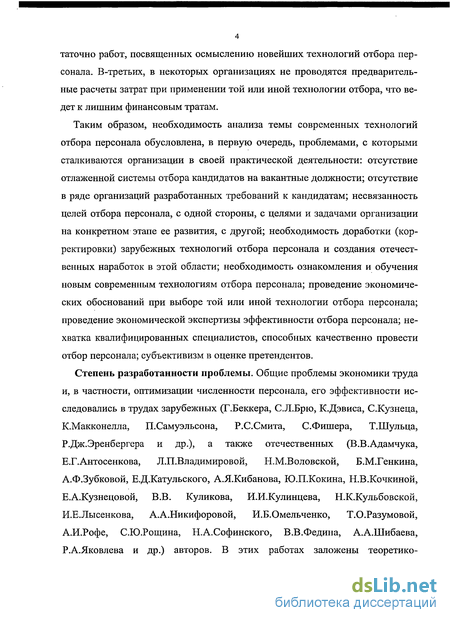 4

таточно работ, посвященных осмыслению новейших технологий отбора персонала. В-третьих, в некоторых организациях не проводятся предварительные расчеты затрат при применении той или иной технологии отбора, что ведет к лишним финансовым тратам.

Таким образом, необходимость анализа темы современных технологий отбора персонала обусловлена, в первую очередь, проблемами, с которыми сталкиваются организации в своей практической деятельности: отсутствие отлаженной системы отбора кандидатов на вакантные должности; отсутствие в ряде организаций разработанных требований к кандидатам; несвязанность целей отбора персонала, с одной стороны, с целями и задачами организации на конкретном этапе ее развития, с другой; необходимость доработки (корректировки) зарубежных технологий отбора персонала и создания отечественных наработок в этой области; необходимость ознакомления и обучения новым современным технологиям отбора персонала; проведение экономических обоснований при выборе той или иной технологии отбора персонала; проведение экономической экспертизы эффективности отбора персонала; нехватка квалифицированных специалистов, способных качественно провести отбор персонала; субъективизм в оценке претендентов.

Степень разработанности проблемы. Общие проблемы экономики труда и, в частности, оптимизации численности персонала, его эффективности исследовались в трудах зарубежных (Г.Беккера, С.Л.Брю, К.Дэвиса, С.Кузнеца, К.Макконелла, П.Самуэльсона, Р.С.Смита, С.Фишера, Т.Шульца, Р.Дж.Эренбергера и др.), а также отечественных (В.В.Адамчука, Е.Г.Антосенкова, Л.П.Владимировой, Н.М.Воловской, Б.М.Генкина, А.Ф.Зубковой, Е.Д.Катульского, А.Я.Кибанова, Ю.П.Кокина, Н.В.Кочкиной, Е.А.Кузнецовой, В.В. Куликова, И.И.Кулинцева, Н.К.Кульбовской, И.Е.Лысенкова, А.А.Никифоровой, И.Б.Омельченко, Т.О.Разумовой, А.И.Рофе, С.Ю.Рощина, Н.А.Софинского, В.В.Федина, А.А.Шибаева, Р.А.Яковлева и др.) авторов. В этих работах заложены теоретико-

dsLib.net
библиотека диссертаций